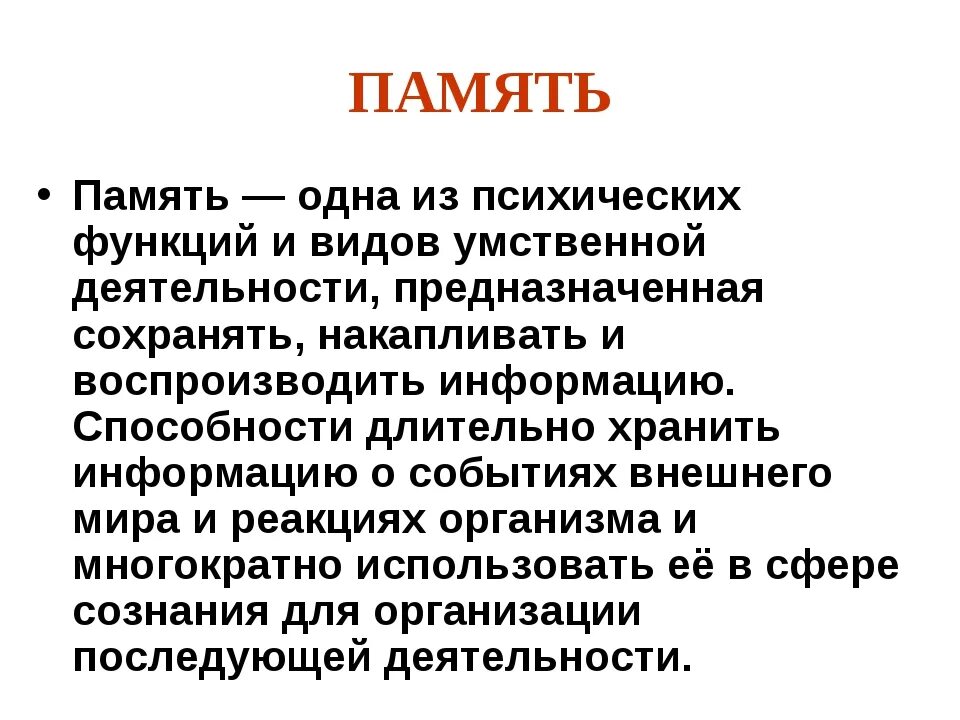 ПАМЯТЬ

• Память — одна из психических функций и видов умственной деятельности, предназначенная сохранять, накапливать и воспроизводить информацию. Способности длительно хранить информацию о событиях внешнего мира и реакциях организма и многократно использовать её в сфере сознания для организации последующей деятельности.